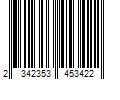 2 342353 453422